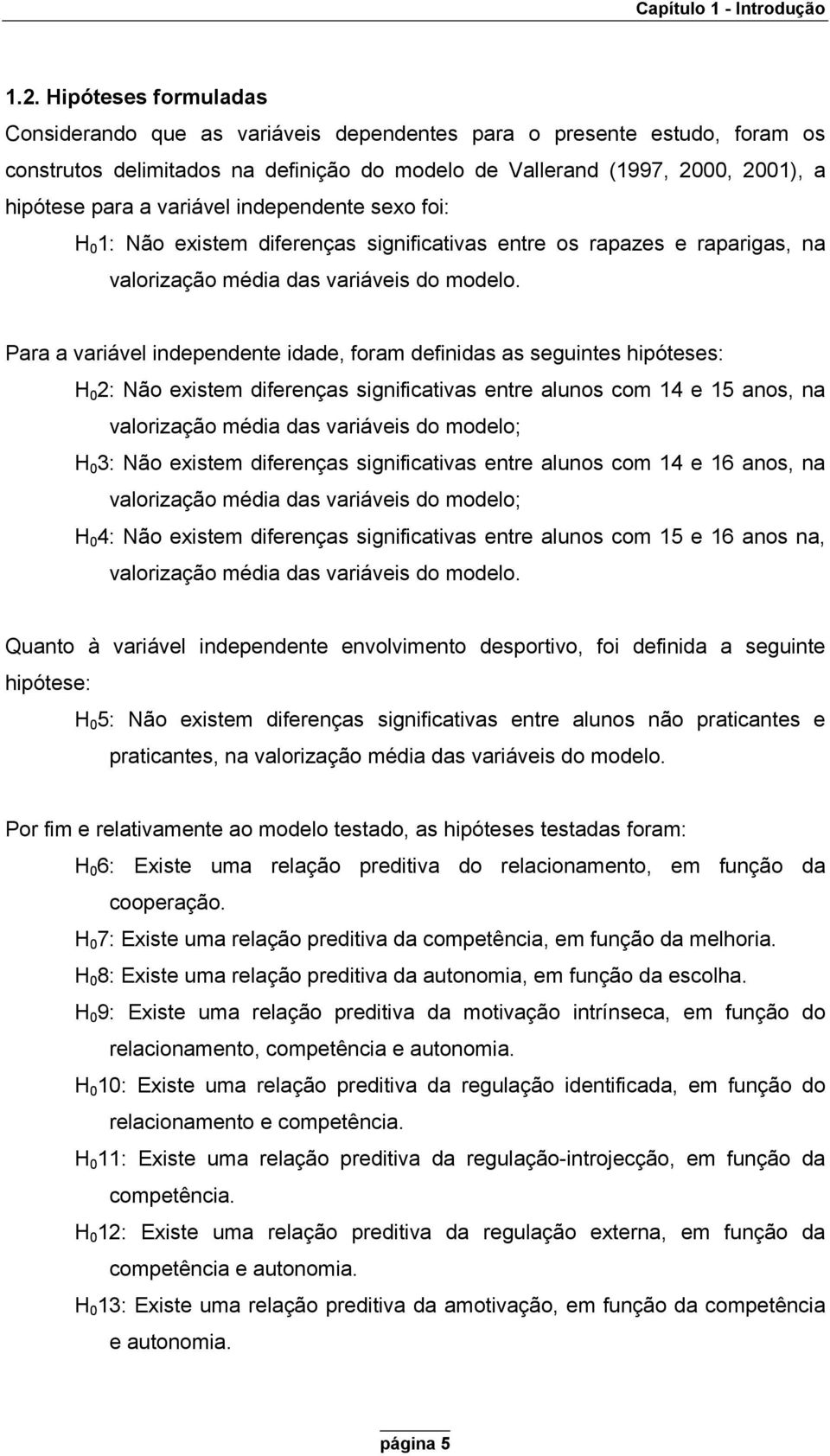 Capítulo 1 - Introdução

1.2. Hipóteses formuladas

Considerando que as variáveis dependentes para o presente estudo, foram os construtos delimitados na definição do modelo de Vallerand (1997, 2000, 2001), a hipótese para a variável independente sexo foi:

$H_0$1: Não existem diferenças significativas entre os rapazes e raparigas, na valorização média das variáveis do modelo.

Para a variável independente idade, foram definidas as seguintes hipóteses:

$H_0$2: Não existem diferenças significativas entre alunos com 14 e 15 anos, na valorização média das variáveis do modelo;

$H_0$3: Não existem diferenças significativas entre alunos com 14 e 16 anos, na valorização média das variáveis do modelo;

$H_0$4: Não existem diferenças significativas entre alunos com 15 e 16 anos na, valorização média das variáveis do modelo.

Quanto à variável independente envolvimento desportivo, foi definida a seguinte hipótese:

$H_0$5: Não existem diferenças significativas entre alunos não praticantes e praticantes, na valorização média das variáveis do modelo.

Por fim e relativamente ao modelo testado, as hipóteses testadas foram:

$H_0$6: Existe uma relação preditiva do relacionamento, em função da cooperação.

$H_0$7: Existe uma relação preditiva da competência, em função da melhoria.

$H_0$8: Existe uma relação preditiva da autonomia, em função da escolha.

$H_0$9: Existe uma relação preditiva da motivação intrínseca, em função do relacionamento, competência e autonomia.

$H_0$10: Existe uma relação preditiva da regulação identificada, em função do relacionamento e competência.

$H_0$11: Existe uma relação preditiva da regulação-introjecção, em função da competência.

$H_0$12: Existe uma relação preditiva da regulação externa, em função da competência e autonomia.

$H_0$13: Existe uma relação preditiva da amotivação, em função da competência e autonomia.

página 5